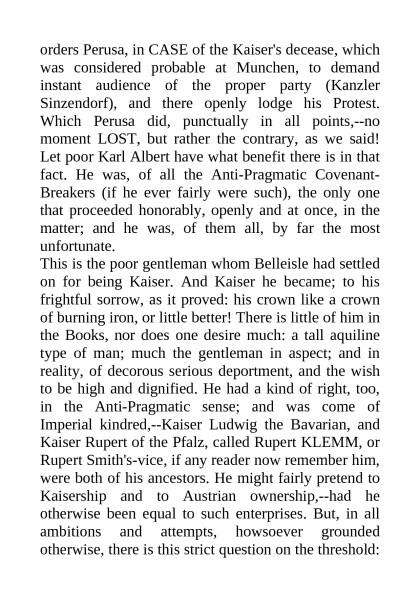 orders Perusa, in CASE of the Kaiser's decease, which was considered probable at Munchen, to demand instant audience of the proper party (Kanzler Sinzendorf), and there openly lodge his Protest. Which Perusa did, punctually in all points,--no moment LOST, but rather the contrary, as we said! Let poor Karl Albert have what benefit there is in that fact. He was, of all the Anti-Pragmatic Covenant-Breakers (if he ever fairly were such), the only one that proceeded honorably, openly and at once, in the matter; and he was, of them all, by far the most unfortunate.
This is the poor gentleman whom Belleisle had settled on for being Kaiser. And Kaiser he became; to his frightful sorrow, as it proved: his crown like a crown of burning iron, or little better! There is little of him in the Books, nor does one desire much: a tall aquiline type of man; much the gentleman in aspect; and in reality, of decorous serious deportment, and the wish to be high and dignified. He had a kind of right, too, in the Anti-Pragmatic sense; and was come of Imperial kindred,--Kaiser Ludwig the Bavarian, and Kaiser Rupert of the Pfalz, called Rupert KLEMM, or Rupert Smith's-vice, if any reader now remember him, were both of his ancestors. He might fairly pretend to Kaisership and to Austrian ownership,--had he otherwise been equal to such enterprises. But, in all ambitions and attempts, howsoever grounded otherwise, there is this strict question on the threshold: